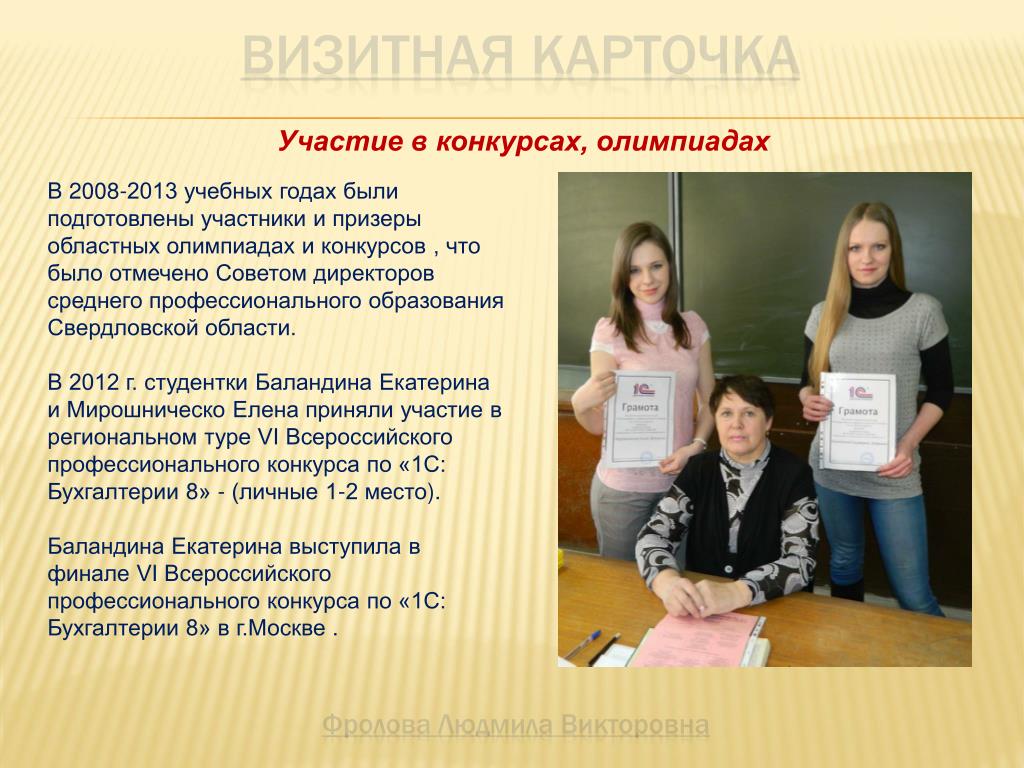 ВИЗИТНАЯ КАРТОЧКА

Участие в конкурсах, олимпиадах

В 2008-2013 учебных годах были подготовлены участники и призеры областных олимпиадах и конкурсов , что было отмечено Советом директоров среднего профессионального образования Свердловской области.

В 2012 г. студентки Баландина Екатерина и Мирошническо Елена приняли участие в региональном туре VI Всероссийского профессионального конкурса по «1С: Бухгалтерии 8» - (личные 1-2 место).

Баландина Екатерина выступила в финале VI Всероссийского профессионального конкурса по «1С: Бухгалтерии 8» в г.Москве .

1С Грамота

1С Грамота

Фролова Людмила Викторовна